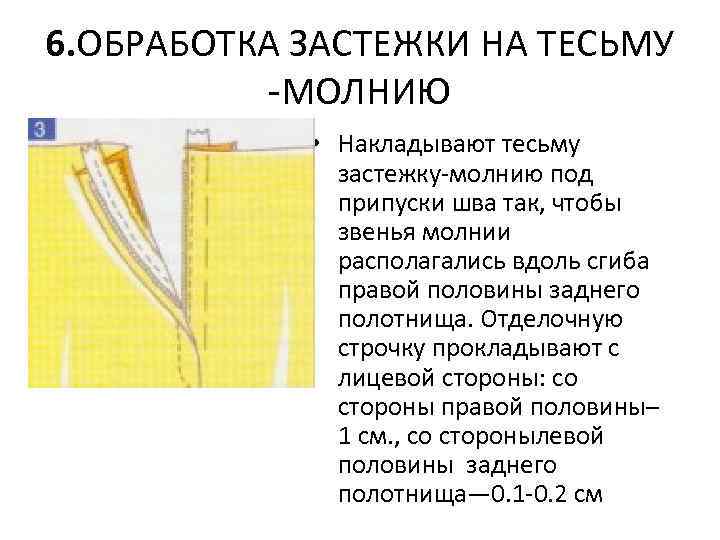 6.ОБРАБОТКА ЗАСТЕЖКИ НА ТЕСЬМУ -МОЛНИЮ

3

• Накладывают тесьму застежку-молнию под припуски шва так, чтобы звенья молнии располагались вдоль сгиба правой половины заднего полотнища. Отделочную строчку прокладывают с лицевой стороны: со стороны правой половины– 1 см., со сторонылевой половины заднего полотнища—0.1-0.2 см